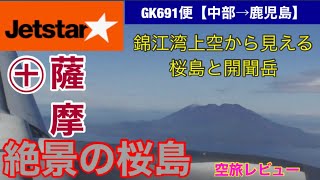 Jetstar

GK691便【中部→鹿児島】

錦江湾上空から見える
桜島と開聞岳

薩摩

絶景の桜島

空旅レビュー